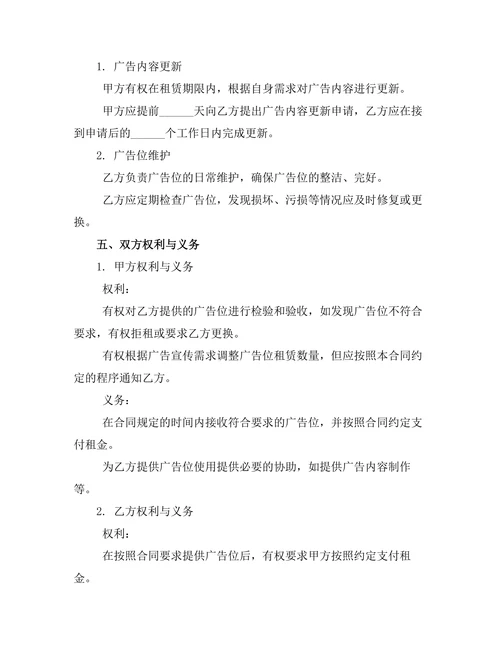 1. 广告内容更新

甲方有权在租赁期限内，根据自身需求对广告内容进行更新。

甲方应提前______天向乙方提出广告内容更新申请，乙方应在接到申请后的______个工作日内完成更新。

2. 广告位维护

乙方负责广告位的日常维护，确保广告位的整洁、完好。

乙方应定期检查广告位，发现损坏、污损等情况应及时修复或更换。

五、双方权利与义务

1. 甲方权利与义务

权利：

有权对乙方提供的广告位进行检验和验收，如发现广告位不符合要求，有权拒租或要求乙方更换。

有权根据广告宣传需求调整广告位租赁数量，但应按照本合同约定的程序通知乙方。

义务：

在合同规定的时间内接收符合要求的广告位，并按照合同约定支付租金。

为乙方提供广告位使用提供必要的协助，如提供广告内容制作等。

2. 乙方权利与义务

权利：

在按照合同要求提供广告位后，有权要求甲方按照约定支付租金。